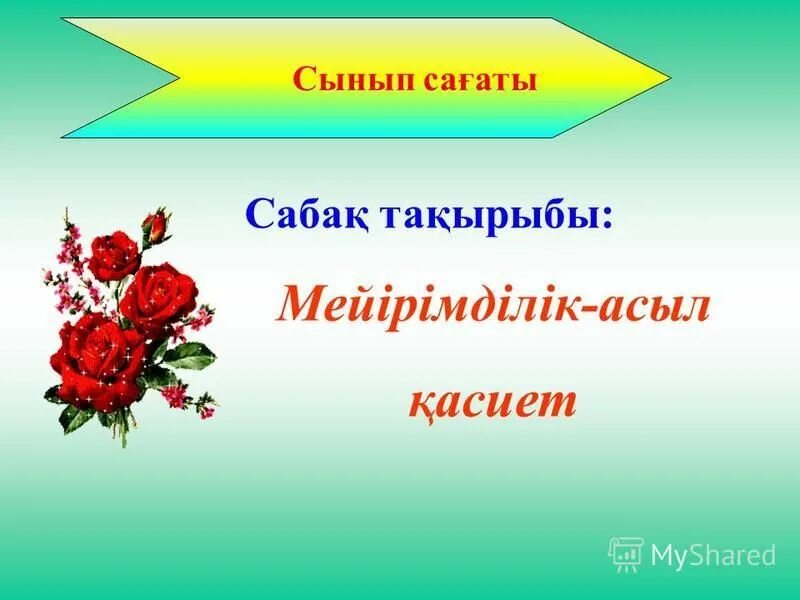 Сынып сағаты

Сабақ тақырыбы:

Мейірімділік-асыл қасиет

MyShared